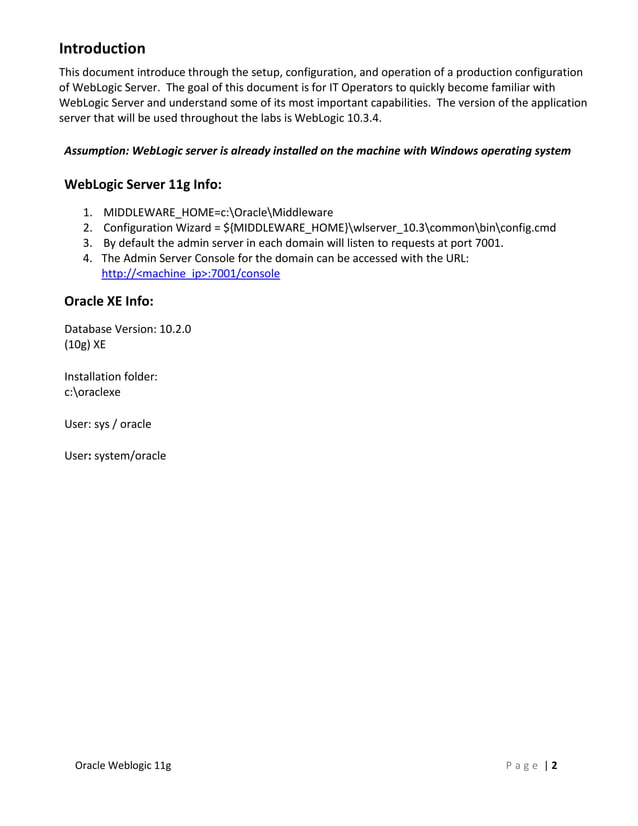 Introduction

This document introduce through the setup, configuration, and operation of a production configuration of WebLogic Server. The goal of this document is for IT Operators to quickly become familiar with WebLogic Server and understand some of its most important capabilities. The version of the application server that will be used throughout the labs is WebLogic 10.3.4.

Assumption: WebLogic server is already installed on the machine with Windows operating system

WebLogic Server 11g Info:

1. MIDDLEWARE_HOME=c:\Oracle\Middleware
2. Configuration Wizard = ${MIDDLEWARE_HOME}\wlserver_10.3\common\bin\config.cmd
3. By default the admin server in each domain will listen to requests at port 7001.
4. The Admin Server Console for the domain can be accessed with the URL: http://<machine_ip>:7001/console

Oracle XE Info:

Database Version: 10.2.0
(10g) XE

Installation folder:
c:\oraclexe

User: sys / oracle

User: system/oracle

Oracle Weblogic 11g

Page | 2